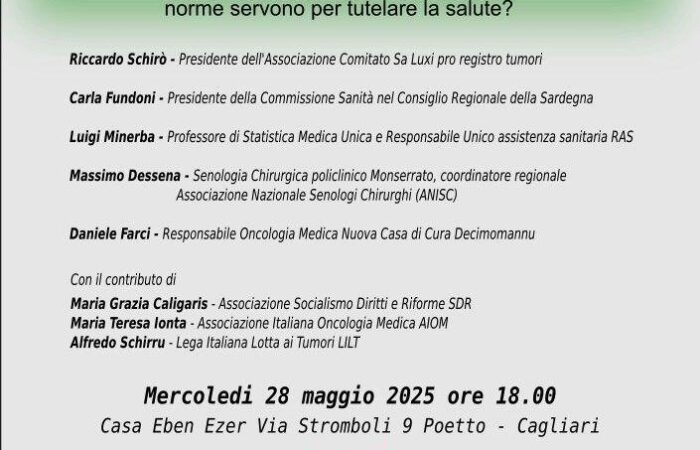 norme servono per tutelare la salute?

Riccardo Schirò - Presidente dell'Associazione Comitato Sa Luxi pro registro tumori

Carla Fundoni - Presidente della Commissione Sanità nel Consiglio Regionale della Sardegna

Luigi Minerba - Professore di Statistica Medica Unica e Responsabile Unico assistenza sanitaria RAS

Massimo Dessena - Senologia Chirurgica policlinico Monserrato, coordinatore regionale Associazione Nazionale Senologi Chirurghi (ANISC)

Daniele Farci - Responsabile Oncologia Medica Nuova Casa di Cura Decimomannu

Con il contributo di
Maria Grazia Caligaris - Associazione Socialismo Diritti e Riforme SDR
Maria Teresa Ionta - Associazione Italiana Oncologia Medica AIOM
Alfredo Schirru - Lega Italiana Lotta ai Tumori LILT

Mercoledi 28 maggio 2025 ore 18.00
Casa Eben Ezer Via Stromboli 9 Poetto - Cagliari